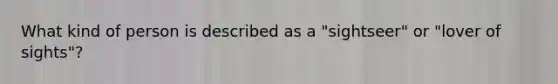 What kind of person is described as a "sightseer" or "lover of sights"?